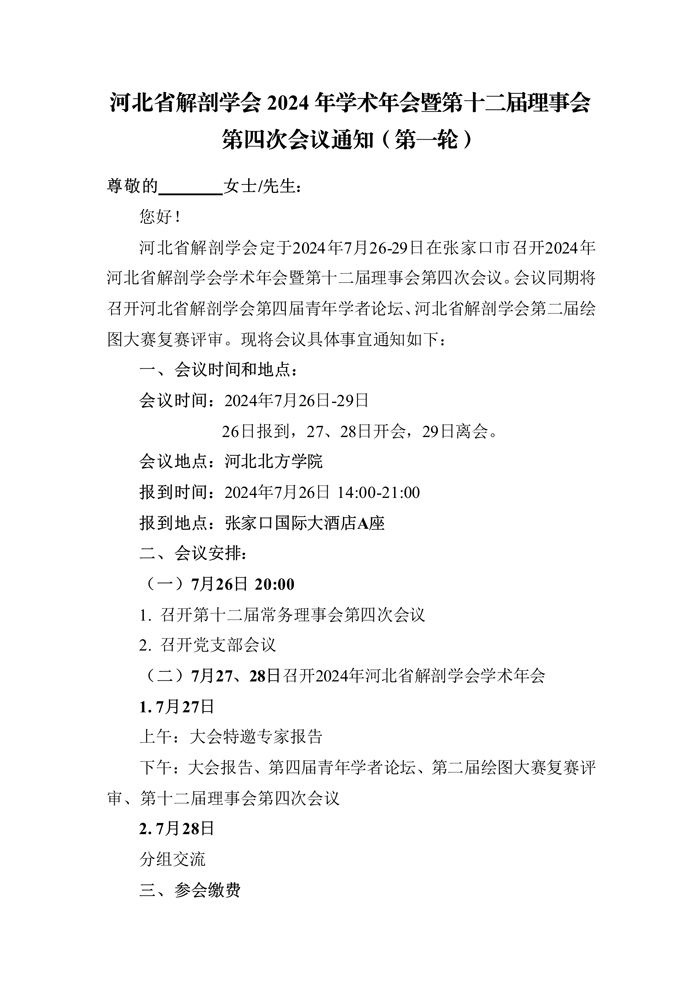 河北省解剖学会 2024 年学术年会暨第十二届理事会第四次会议通知（第一轮）

尊敬的________女士/先生：

您好！

河北省解剖学会定于2024年7月26-29日在张家口市召开2024年河北省解剖学会学术年会暨第十二届理事会第四次会议。会议同期将召开河北省解剖学会第四届青年学者论坛、河北省解剖学会第二届绘图大赛复赛评审。现将会议具体事宜通知如下：

一、会议时间和地点：

会议时间：2024年7月26日-29日

26日报到，27、28日开会，29日离会。

会议地点：河北北方学院

报到时间：2024年7月26日 14:00-21:00

报到地点：张家口国际大酒店A座

二、会议安排：

（一）7月26日 20:00

1. 召开第十二届常务理事会第四次会议

2. 召开党支部会议

（二）7月27、28日召开2024年河北省解剖学会学术年会

1. 7月27日

上午：大会特邀专家报告

下午：大会报告、第四届青年学者论坛、第二届绘图大赛复赛评审、第十二届理事会第四次会议

2. 7月28日

分组交流

三、参会缴费